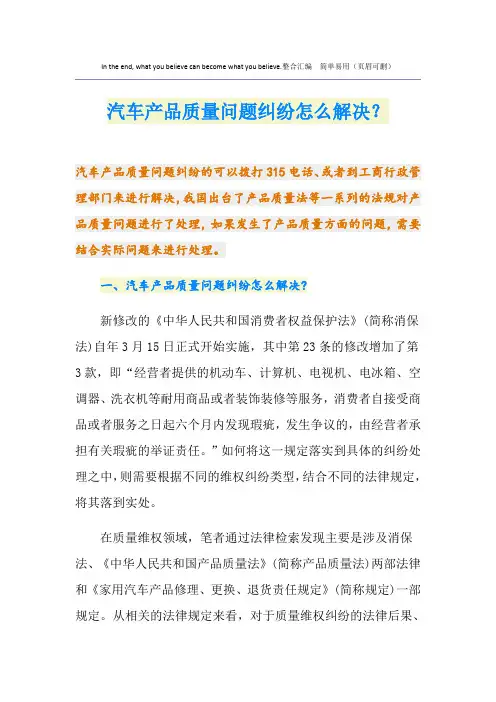 In the end, what you believe can become what you believe.整合汇编　简单易用（页眉可删）

汽车产品质量问题纠纷怎么解决？

汽车产品质量问题纠纷的可以拨打315电话、或者到工商行政管理部门来进行解决，我国出台了产品质量法等一系列的法规对产品质量问题进行了处理，如果发生了产品质量方面的问题，需要结合实际问题来进行处理。

一、汽车产品质量问题纠纷怎么解决？

新修改的《中华人民共和国消费者权益保护法》（简称消保法）自年3月15日正式开始实施，其中第23条的修改增加了第3款，即“经营者提供的机动车、计算机、电视机、电冰箱、空调器、洗衣机等耐用商品或者装饰装修等服务，消费者自接受商品或者服务之日起六个月内发现瑕疵，发生争议的，由经营者承担有关瑕疵的举证责任。”如何将这一规定落实到具体的纠纷处理之中，则需要根据不同的维权纠纷类型，结合不同的法律规定，将其落到实处。

在质量维权领域，笔者通过法律检索发现主要是涉及消保法、《中华人民共和国产品质量法》（简称产品质量法）两部法律和《家用汽车产品修理、更换、退货责任规定》（简称规定）一部规定。从相关的法律规定来看，对于质量维权纠纷的法律后果、